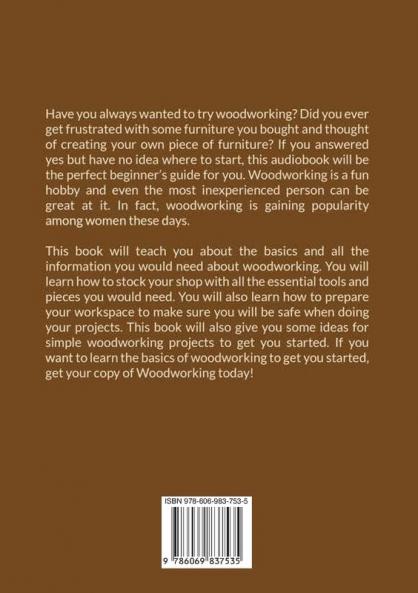 Have you always wanted to try woodworking? Did you ever get frustrated with some furniture you bought and thought of creating your own piece of furniture? If you answered yes but have no idea where to start, this audiobook will be the perfect beginner's guide for you. Woodworking is a fun hobby and even the most inexperienced person can be great at it. In fact, woodworking is gaining popularity among women these days.

This book will teach you about the basics and all the information you would need about woodworking. You will learn how to stock your shop with all the essential tools and pieces you would need. You will also learn how to prepare your workspace to make sure you will be safe when doing your projects. This book will also give you some ideas for simple woodworking projects to get you started. If you want to learn the basics of woodworking to get you started, get your copy of Woodworking today!

ISBN 978-606-983-753-5

9 786069 837535